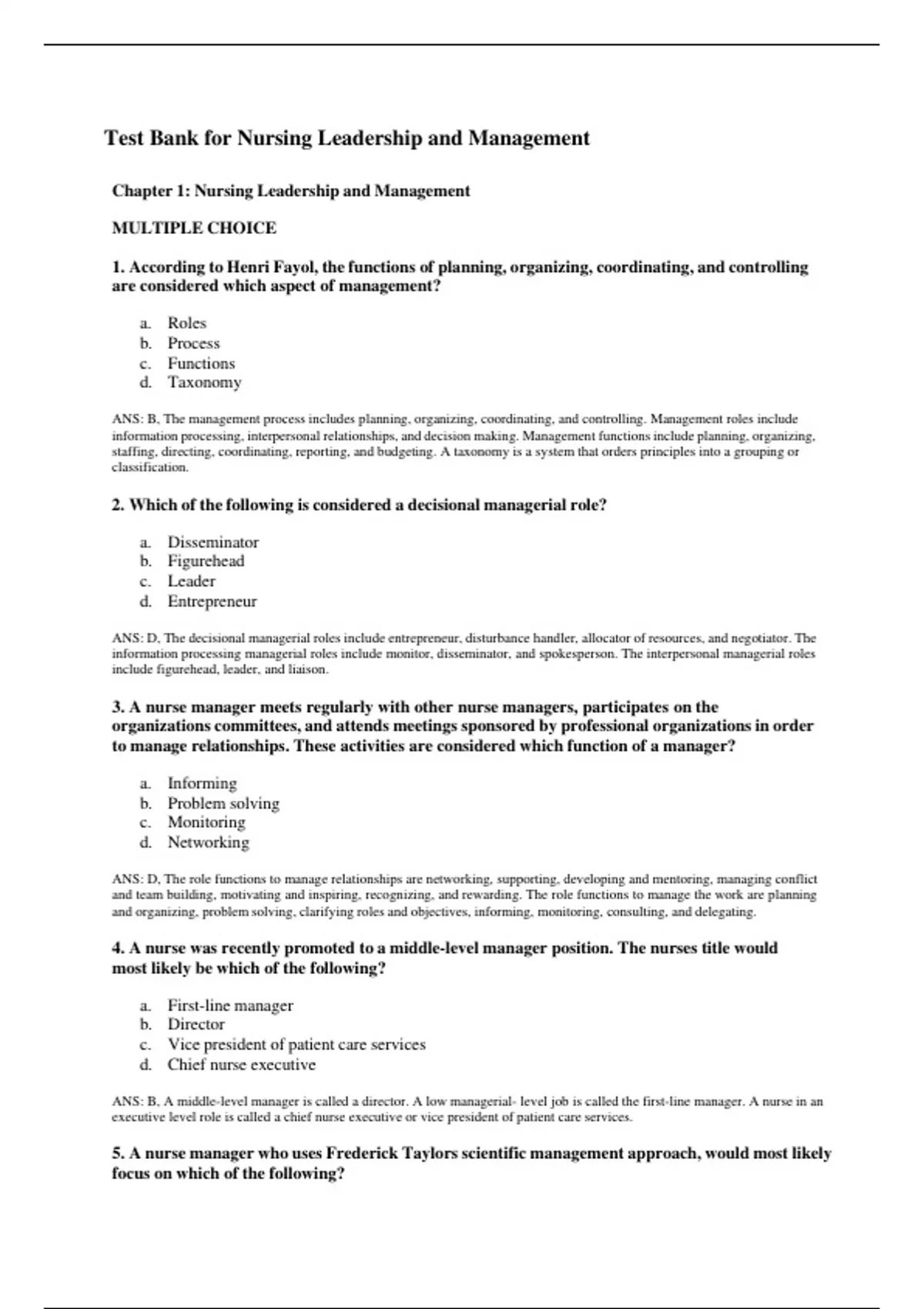 Test Bank for Nursing Leadership and Management

Chapter 1: Nursing Leadership and Management

MULTIPLE CHOICE

1. According to Henri Fayol, the functions of planning, organizing, coordinating, and controlling are considered which aspect of management?

a. Roles
b. Process
c. Functions
d. Taxonomy

ANS: B, The management process includes planning, organizing, coordinating, and controlling. Management roles include information processing, interpersonal relationships, and decision making. Management functions include planning, organizing, staffing, directing, coordinating, reporting, and budgeting. A taxonomy is a system that orders principles into a grouping or classification.

2. Which of the following is considered a decisional managerial role?

a. Disseminator
b. Figurehead
c. Leader
d. Entrepreneur

ANS: D, The decisional managerial roles include entrepreneur, disturbance handler, allocator of resources, and negotiator. The information processing managerial roles include monitor, disseminator, and spokesperson. The interpersonal managerial roles include figurehead, leader, and liaison.

3. A nurse manager meets regularly with other nurse managers, participates on the organizations committees, and attends meetings sponsored by professional organizations in order to manage relationships. These activities are considered which function of a manager?

a. Informing
b. Problem solving
c. Monitoring
d. Networking

ANS: D, The role functions to manage relationships are networking, supporting, developing and mentoring, managing conflict and team building, motivating and inspiring, recognizing, and rewarding. The role functions to manage the work are planning and organizing, problem solving, clarifying roles and objectives, informing, monitoring, consulting, and delegating.

4. A nurse was recently promoted to a middle-level manager position. The nurses title would most likely be which of the following?

a. First-line manager
b. Director
c. Vice president of patient care services
d. Chief nurse executive

ANS: B, A middle-level manager is called a director. A low managerial- level job is called the first-line manager. A nurse in an executive level role is called a chief nurse executive or vice president of patient care services.

5. A nurse manager who uses Frederick Taylors scientific management approach, would most likely focus on which of the following?